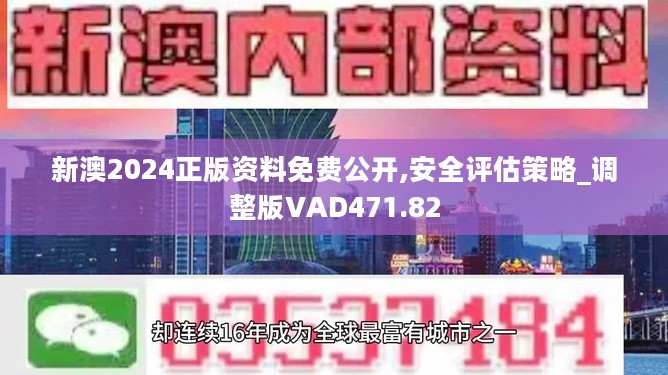 新澳内部资料

新澳2024正版资料免费公开,安全评估策略_调整版VAD471.82

03537184

却连续16年成为全球最富有城市之一